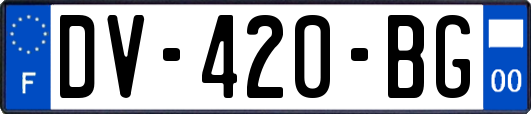 F
DV-420-BG
00